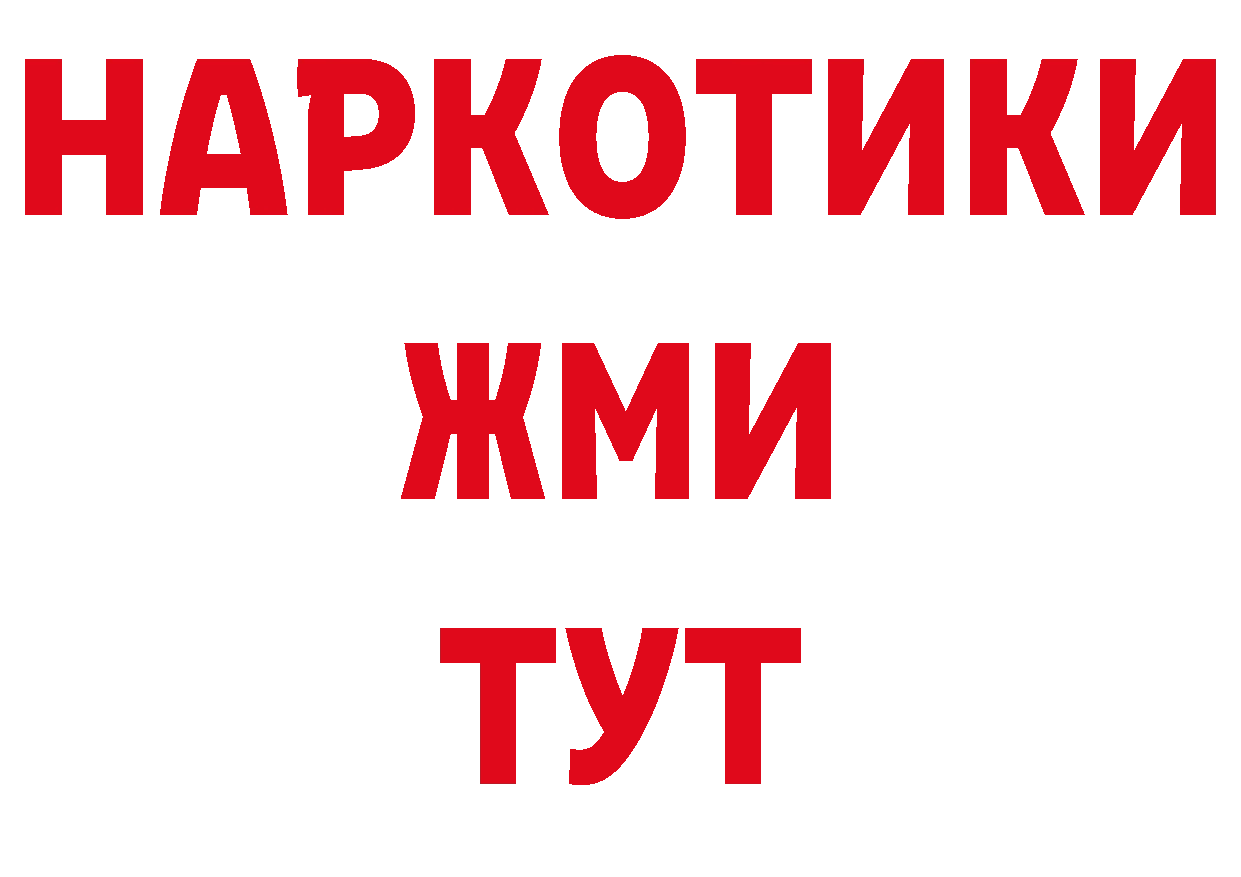 НАРКОТИКИ
ЖМИ
ТУТ